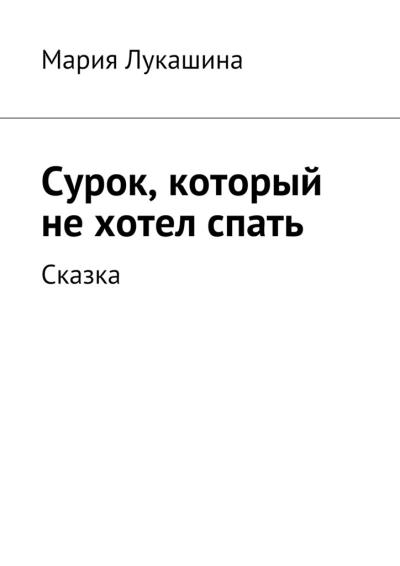 Мария Лукашина

Сурок, который не хотел спать

Сказка